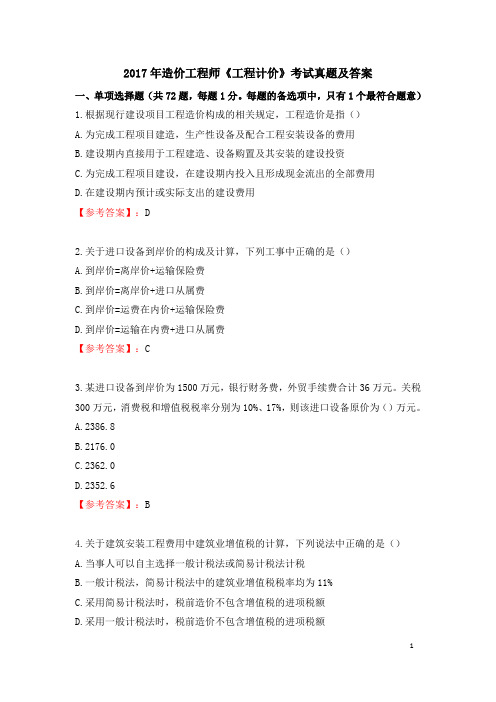 2017年造价工程师《工程计价》考试真题及答案

一、单项选择题（共72题，每题1分。每题的备选项中，只有1个最符合题意）

1.根据现行建设项目工程造价构成的相关规定，工程造价是指（）

A.为完成工程项目建造，生产性设备及配合工程安装设备的费用

B.建设期内直接用于工程建造、设备购置及其安装的建设投资

C.为完成工程项目建设，在建设期内投入且形成现金流出的全部费用

D.在建设期内预计或实际支出的建设费用

【参考答案】：D

2.关于进口设备到岸价的构成及计算，下列工事中正确的是（）

A.到岸价=离岸价+运输保险费

B.到岸价=离岸价+进口从属费

C.到岸价=运费在内价+运输保险费

D.到岸价=运输在内费+进口从属费

【参考答案】：C

3.某进口设备到岸价为1500万元，银行财务费，外贸手续费合计36万元。关税300万元，消费税和增值税税率分别为10%、17%，则该进口设备原价为（）万元。

A.2386.8

B.2176.0

C.2362.0

D.2352.6

【参考答案】：B

4.关于建筑安装工程费用中建筑业增值税的计算，下列说法中正确的是（）

A.当事人可以自主选择一般计税法或简易计税法计税

B.一般计税法，简易计税法中的建筑业增值税税率均为11%

C.采用简易计税法时，税前造价不包含增值税的进项税额

D.采用一般计税法时，税前造价不包含增值税的进项税额

1